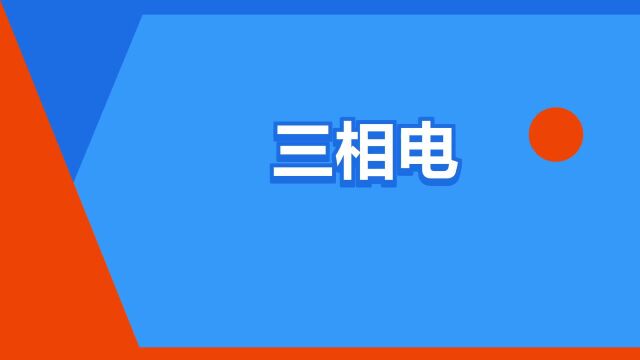 三相电